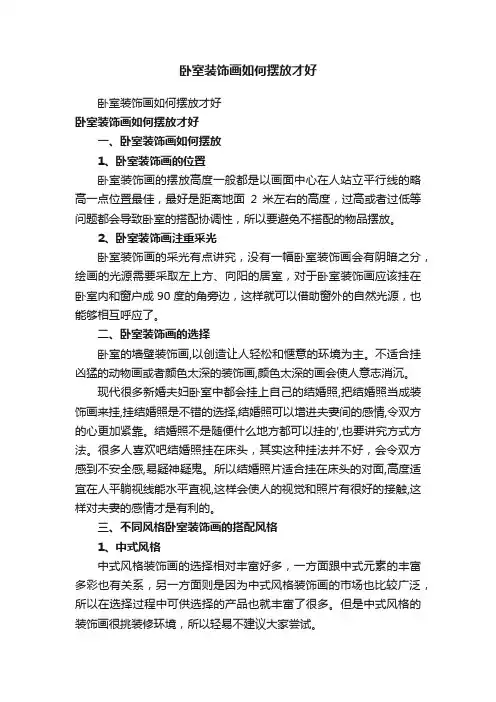 卧室装饰画如何摆放才好

卧室装饰画如何摆放才好

卧室装饰画如何摆放才好

一、卧室装饰画如何摆放

1、卧室装饰画的位置

卧室装饰画的摆放高度一般都是以画面中心在人站立平行线的略高一点位置最佳，最好是距离地面 2 米左右的高度，过高或者过低等问题都会导致卧室的搭配协调性，所以要避免不搭配的物品摆放。

2、卧室装饰画注重采光

卧室装饰画的采光有点讲究，没有一幅卧室装饰画会有阴暗之分，绘画的光源需要采取左上方、向阳的居室，对于卧室装饰画应该挂在卧室内和窗户成 90 度的角旁边，这样就可以借助窗外的自然光源，也能够相互呼应了。

二、卧室装饰画的选择

卧室的墙壁装饰画,以创造让人轻松和惬意的环境为主。不适合挂凶猛的动物画或者颜色太深的装饰画,颜色太深的画会使人意志消沉。

现代很多新婚夫妇卧室中都会挂上自己的结婚照,把结婚照当成装饰画来挂,挂结婚照是不错的选择,结婚照可以增进夫妻间的感情,令双方的心更加紧靠。结婚照不是随便什么地方都可以挂的',也要讲究方式方法。很多人喜欢吧结婚照挂在床头，其实这种挂法并不好，会令双方感到不安全感,易疑神疑鬼。所以结婚照片适合挂在床头的对面,高度适宜在人平躺视线能水平直视,这样会使人的视觉和照片有很好的接触,这样对夫妻的感情才是有利的。

三、不同风格卧室装饰画的搭配风格

1、中式风格

中式风格装饰画的选择相对丰富好多，一方面跟中式元素的丰富多彩也有关系，另一方面则是因为中式风格装饰画的市场也比较广泛，所以在选择过程中可供选择的产品也就丰富了很多。但是中式风格的装饰画很挑装修环境，所以轻易不建议大家尝试。